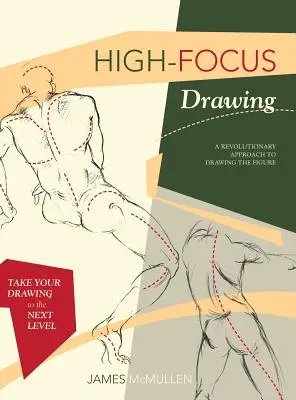 HIGH-FOCUS

Drawing

A REVOLUTIONARY APPROACH TO DRAWING THE FIGURE

TAKE YOUR DRAWING to the NEXT LEVEL

JAMES McMULLEN